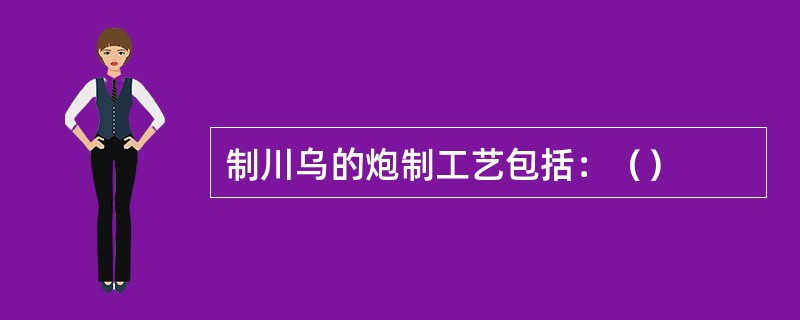 制川乌的炮制工艺包括：（）